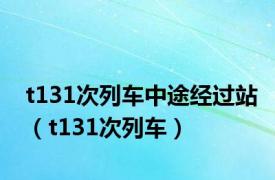 t131次列车中途经过站（t131次列车）